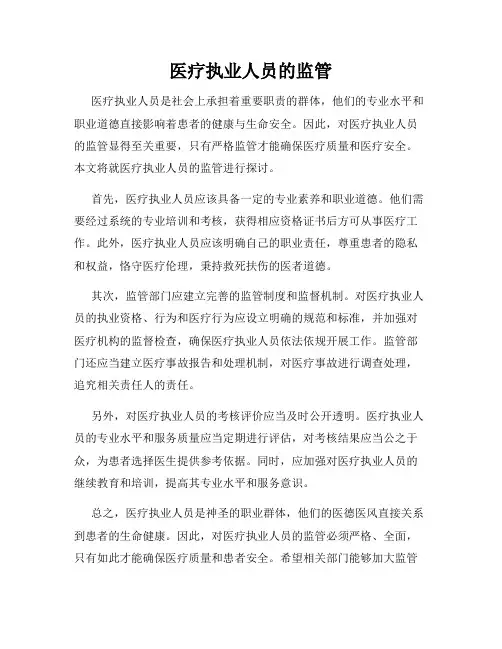 医疗执业人员的监管

医疗执业人员是社会上承担着重要职责的群体，他们的专业水平和职业道德直接影响着患者的健康与生命安全。因此，对医疗执业人员的监管显得至关重要，只有严格监管才能确保医疗质量和医疗安全。本文将就医疗执业人员的监管进行探讨。

首先，医疗执业人员应该具备一定的专业素养和职业道德。他们需要经过系统的专业培训和考核，获得相应资格证书后方可从事医疗工作。此外，医疗执业人员应该明确自己的职业责任，尊重患者的隐私和权益，恪守医疗伦理，秉持救死扶伤的医者道德。

其次，监管部门应建立完善的监管制度和监督机制。对医疗执业人员的执业资格、行为和医疗行为应设立明确的规范和标准，并加强对医疗机构的监督检查，确保医疗执业人员依法依规开展工作。监管部门还应当建立医疗事故报告和处理机制，对医疗事故进行调查处理，追究相关责任人的责任。

另外，对医疗执业人员的考核评价应当及时公开透明。医疗执业人员的专业水平和服务质量应当定期进行评估，对考核结果应当公之于众，为患者选择医生提供参考依据。同时，应加强对医疗执业人员的继续教育和培训，提高其专业水平和服务意识。

总之，医疗执业人员是神圣的职业群体，他们的医德医风直接关系到患者的生命健康。因此，对医疗执业人员的监管必须严格、全面，只有如此才能确保医疗质量和患者安全。希望相关部门能够加大监管